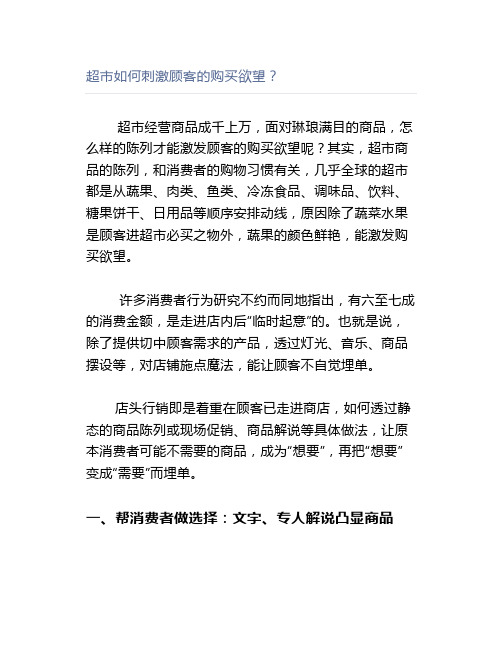 超市如何刺激顾客的购买欲望？

超市经营商品成千上万，面对琳琅满目的商品，怎么样的陈列才能激发顾客的购买欲望呢？其实，超市商品的陈列，和消费者的购物习惯有关，几乎全球的超市都是从蔬果、肉类、鱼类、冷冻食品、调味品、饮料、糖果饼干、日用品等顺序安排动线，原因除了蔬菜水果是顾客进超市必买之物外，蔬果的颜色鲜艳，能激发购买欲望。

许多消费者行为研究不约而同地指出，有六至七成的消费金额，是走进店内后“临时起意”的。也就是说，除了提供切中顾客需求的产品，透过灯光、音乐、商品摆设等，对店铺施点魔法，能让顾客不自觉埋单。

店头行销即是着重在顾客已走进商店，如何透过静态的商品陈列或现场促销、商品解说等具体做法，让原本消费者可能不需要的商品，成为“想要”，再把“想要”变成“需要”而埋单。

一、帮消费者做选择：文字、专人解说凸显商品